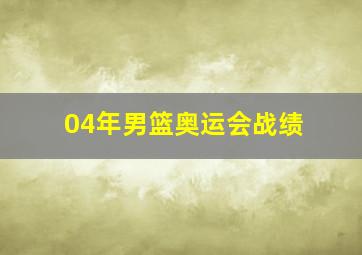 04年男篮奥运会战绩